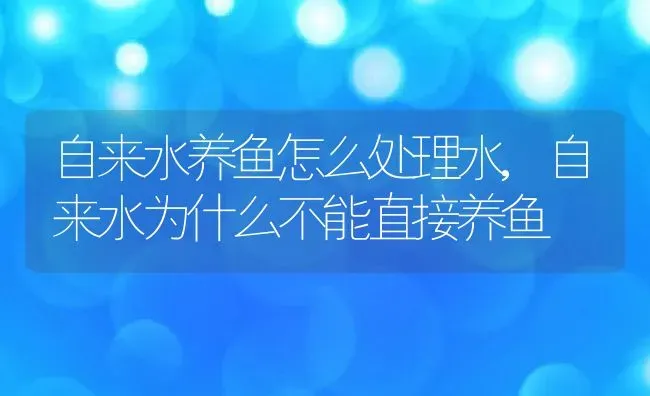 自来水养鱼怎么处理水，自来水为什么不能直接养鱼